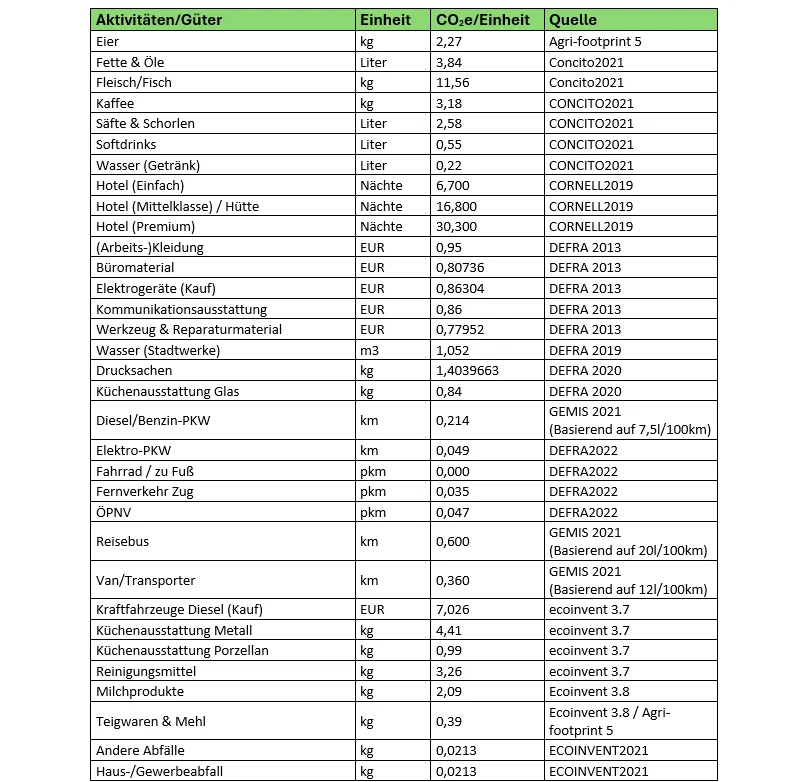 | Aktivitäten/Güter | Einheit | $CO_2e$/Einheit | Quelle |
|---|---|---|---|
| Eier | kg | 2,27 | Agri-footprint 5 |
| Fette & Öle | Liter | 3,84 | Concito2021 |
| Fleisch/Fisch | kg | 11,56 | Concito2021 |
| Kaffee | kg | 3,18 | CONCITO2021 |
| Säfte & Schorlen | Liter | 2,58 | CONCITO2021 |
| Softdrinks | Liter | 0,55 | CONCITO2021 |
| Wasser (Getränk) | Liter | 0,22 | CONCITO2021 |
| Hotel (Einfach) | Nächte | 6,700 | CORNELL2019 |
| Hotel (Mittelklasse) / Hütte | Nächte | 16,800 | CORNELL2019 |
| Hotel (Premium) | Nächte | 30,300 | CORNELL2019 |
| (Arbeits-)Kleidung | EUR | 0,95 | DEFRA 2013 |
| Büromaterial | EUR | 0,80736 | DEFRA 2013 |
| Elektrogeräte (Kauf) | EUR | 0,86304 | DEFRA 2013 |
| Kommunikationsausstattung | EUR | 0,86 | DEFRA 2013 |
| Werkzeug & Reparaturmaterial | EUR | 0,77952 | DEFRA 2013 |
| Wasser (Stadtwerke) | m3 | 1,052 | DEFRA 2019 |
| Drucksachen | kg | 1,4039663 | DEFRA 2020 |
| Küchenausstattung Glas | kg | 0,84 | DEFRA 2020 |
| Diesel/Benzin-PKW | km | 0,214 | GEMIS 2021 (Basierend auf 7,5l/100km) |
| Elektro-PKW | km | 0,049 | DEFRA2022 |
| Fahrrad / zu Fuß | pkm | 0,000 | DEFRA2022 |
| Fernverkehr Zug | pkm | 0,035 | DEFRA2022 |
| ÖPNV | pkm | 0,047 | DEFRA2022 |
| Reisebus | km | 0,600 | GEMIS 2021 (Basierend auf 20l/100km) |
| Van/Transporter | km | 0,360 | GEMIS 2021 (Basierend auf 12l/100km) |
| Kraftfahrzeuge Diesel (Kauf) | EUR | 7,026 | ecoinvent 3.7 |
| Küchenausstattung Metall | kg | 4,41 | ecoinvent 3.7 |
| Küchenausstattung Porzellan | kg | 0,99 | ecoinvent 3.7 |
| Reinigungsmittel | kg | 3,26 | ecoinvent 3.7 |
| Milchprodukte | kg | 2,09 | Ecoinvent 3.8 |
| Teigwaren & Mehl | kg | 0,39 | Ecoinvent 3.8 / Agri-footprint 5 |
| Andere Abfälle | kg | 0,0213 | ECOINVENT2021 |
| Haus-/Gewerbeabfall | kg | 0,0213 | ECOINVENT2021 |